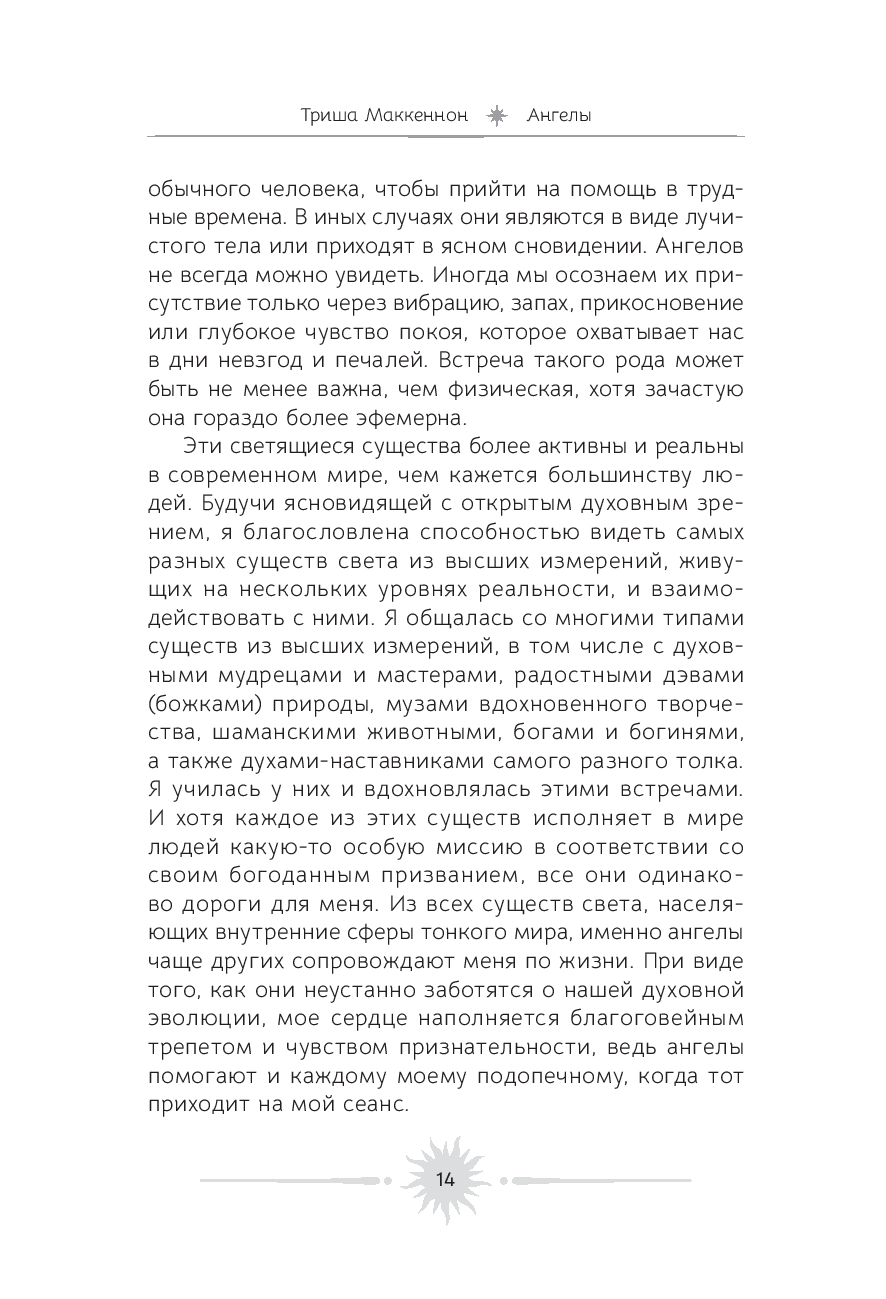 Триша Маккеннон Ангелы

обычного человека, чтобы прийти на помощь в трудные времена. В иных случаях они являются в виде лучистого тела или приходят в ясном сновидении. Ангелов не всегда можно увидеть. Иногда мы осознаем их присутствие только через вибрацию, запах, прикосновение или глубокое чувство покоя, которое охватывает нас в дни невзгод и печалей. Встреча такого рода может быть не менее важна, чем физическая, хотя зачастую она гораздо более эфемерна.

Эти светящиеся существа более активны и реальны в современном мире, чем кажется большинству людей. Будучи ясновидящей с открытым духовным зрением, я благословлена способностью видеть самых разных существ света из высших измерений, живущих на нескольких уровнях реальности, и взаимодействовать с ними. Я общалась со многими типами существ из высших измерений, в том числе с духовными мудрецами и мастерами, радостными дэвами (божками) природы, музами вдохновенного творчества, шаманскими животными, богами и богинями, а также духами-наставниками самого разного толка. Я училась у них и вдохновлялась этими встречами. И хотя каждое из этих существ исполняет в мире людей какую-то особую миссию в соответствии со своим богоданным призванием, все они одинаково дороги для меня. Из всех существ света, населяющих внутренние сферы тонкого мира, именно ангелы чаще других сопровождают меня по жизни. При виде того, как они неустанно заботятся о нашей духовной эволюции, мое сердце наполняется благоговейным трепетом и чувством признательности, ведь ангелы помогают и каждому моему подопечному, когда тот приходит на мой сеанс.

14